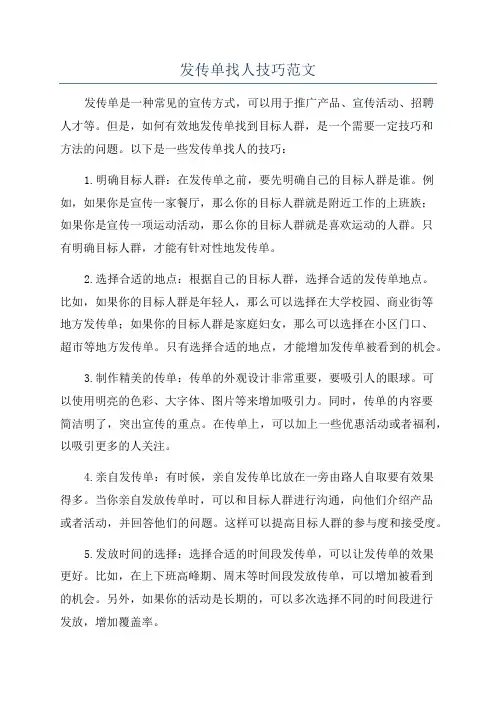 发传单找人技巧范文

发传单是一种常见的宣传方式，可以用于推广产品、宣传活动、招聘人才等。但是，如何有效地发传单找到目标人群，是一个需要一定技巧和方法的问题。以下是一些发传单找人的技巧：

1.明确目标人群：在发传单之前，要先明确自己的目标人群是谁。例如，如果你是宣传一家餐厅，那么你的目标人群就是附近工作的上班族；如果你是宣传一项运动活动，那么你的目标人群就是喜欢运动的人群。只有明确目标人群，才能有针对性地发传单。

2.选择合适的地点：根据自己的目标人群，选择合适的发传单地点。比如，如果你的目标人群是年轻人，那么可以选择在大学校园、商业街等地方发传单；如果你的目标人群是家庭妇女，那么可以选择在小区门口、超市等地方发传单。只有选择合适的地点，才能增加发传单被看到的机会。

3.制作精美的传单：传单的外观设计非常重要，要吸引人的眼球。可以使用明亮的色彩、大字体、图片等来增加吸引力。同时，传单的内容要简洁明了，突出宣传的重点。在传单上，可以加上一些优惠活动或者福利，以吸引更多的人关注。

4.亲自发传单：有时候，亲自发传单比放在一旁由路人自取要有效果得多。当你亲自发放传单时，可以和目标人群进行沟通，向他们介绍产品或者活动，并回答他们的问题。这样可以提高目标人群的参与度和接受度。

5.发放时间的选择：选择合适的时间段发传单，可以让发传单的效果更好。比如，在上下班高峰期、周末等时间段发放传单，可以增加被看到的机会。另外，如果你的活动是长期的，可以多次选择不同的时间段进行发放，增加覆盖率。